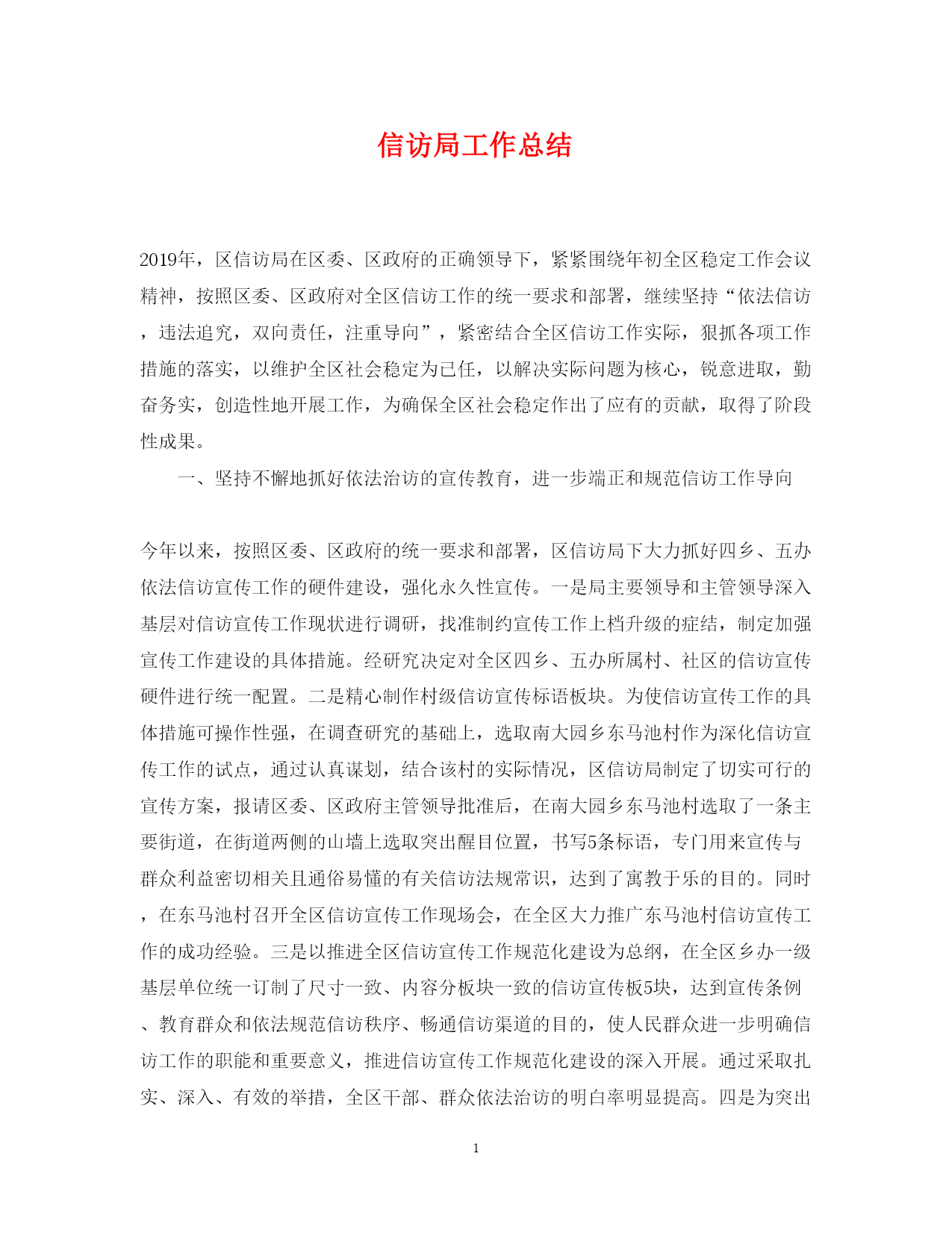 信访局工作总结

2019年，区信访局在区委、区政府的正确领导下，紧紧围绕年初全区稳定工作会议精神，按照区委、区政府对全区信访工作的统一要求和部署，继续坚持“依法信访，违法追究，双向责任，注重导向”，紧密结合全区信访工作实际，狠抓各项工作措施的落实，以维护全区社会稳定为已任，以解决实际问题为核心，锐意进取，勤奋务实，创造性地开展工作，为确保全区社会稳定作出了应有的贡献，取得了阶段性成果。

一、坚持不懈地抓好依法治访的宣传教育，进一步端正和规范信访工作导向

今年以来，按照区委、区政府的统一要求和部署，区信访局下大力抓好四乡、五办依法信访宣传工作的硬件建设，强化永久性宣传。一是局主要领导和主管领导深入基层对信访宣传工作现状进行调研，找准制约宣传工作上档升级的症结，制定加强宣传工作建设的具体措施。经研究决定对全区四乡、五办所属村、社区的信访宣传硬件进行统一配置。二是精心制作村级信访宣传标语板块。为使信访宣传工作的具体措施可操作性强，在调查研究的基础上，选取南大园乡东马池村作为深化信访宣传工作的试点，通过认真谋划，结合该村的实际情况，区信访局制定了切实可行的宣传方案，报请区委、区政府主管领导批准后，在南大园乡东马池村选取了一条主要街道，在街道两侧的山墙上选取突出醒目位置，书写5条标语，专门用来宣传与群众利益密切相关且通俗易懂的有关信访法规常识，达到了寓教于乐的目的。同时，在东马池村召开全区信访宣传工作现场会，在全区大力推广东马池村信访宣传工作的成功经验。三是以推进全区信访宣传工作规范化建设为总纲，在全区乡办一级基层单位统一订制了尺寸一致、内容分板块一致的信访宣传板5块，达到宣传条例、教育群众和依法规范信访秩序、畅通信访渠道的目的，使人民群众进一步明确信访工作的职能和重要意义，推进信访宣传工作规范化建设的深入开展。通过采取扎实、深入、有效的举措，全区干部、群众依法治访的明白率明显提高。四是为突出

1